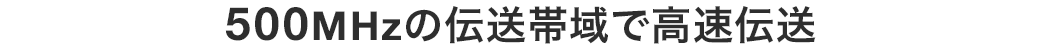 500MHzの伝送帯域で高速伝送